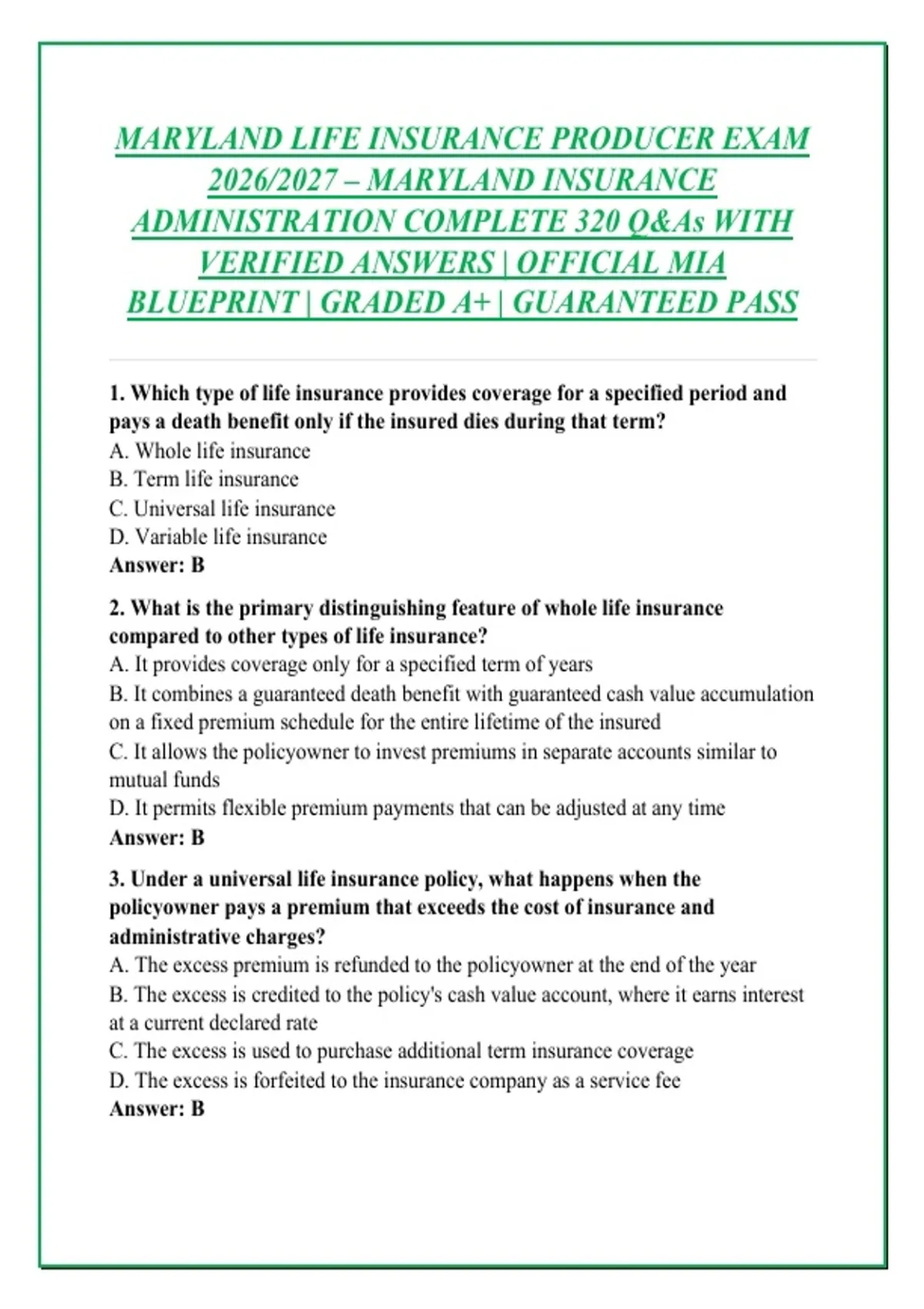 MARYLAND LIFE INSURANCE PRODUCER EXAM 2026/2027 – MARYLAND INSURANCE ADMINISTRATION COMPLETE 320 Q&As WITH VERIFIED ANSWERS | OFFICIAL MIA BLUEPRINT | GRADED A+ | GUARANTEED PASS

1. Which type of life insurance provides coverage for a specified period and pays a death benefit only if the insured dies during that term?
A. Whole life insurance
B. Term life insurance
C. Universal life insurance
D. Variable life insurance
Answer: B

2. What is the primary distinguishing feature of whole life insurance compared to other types of life insurance?
A. It provides coverage only for a specified term of years
B. It combines a guaranteed death benefit with guaranteed cash value accumulation on a fixed premium schedule for the entire lifetime of the insured
C. It allows the policyowner to invest premiums in separate accounts similar to mutual funds
D. It permits flexible premium payments that can be adjusted at any time
Answer: B

3. Under a universal life insurance policy, what happens when the policyowner pays a premium that exceeds the cost of insurance and administrative charges?
A. The excess premium is refunded to the policyowner at the end of the year
B. The excess is credited to the policy's cash value account, where it earns interest at a current declared rate
C. The excess is used to purchase additional term insurance coverage
D. The excess is forfeited to the insurance company as a service fee
Answer: B